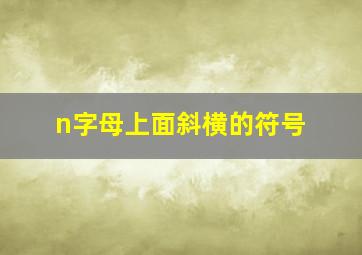 n字母上面斜横的符号